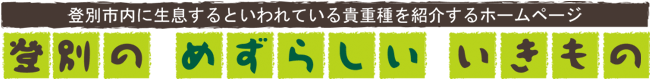 登別市内に生息するといわれている貴重種を紹介するホームページ

登別の めずらしい いきもの